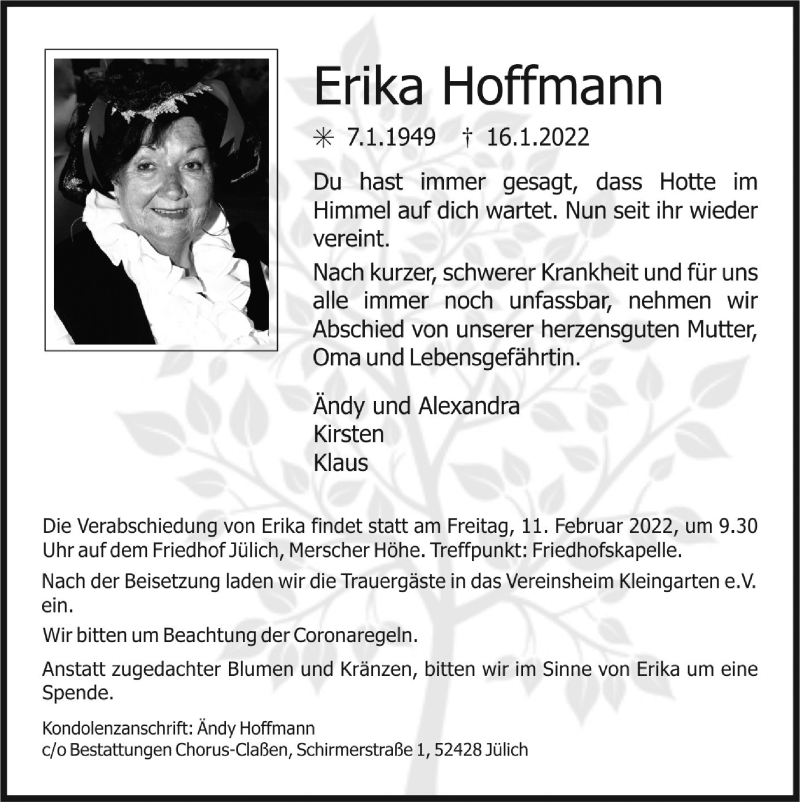 Erika Hoffmann

✳ 7.1.1949 † 16.1.2022

Du hast immer gesagt, dass Hotte im Himmel auf dich wartet. Nun seit ihr wieder vereint.

Nach kurzer, schwerer Krankheit und für uns alle immer noch unfassbar, nehmen wir Abschied von unserer herzensguten Mutter, Oma und Lebensgefährtin.

Ändy und Alexandra
Kirsten
Klaus

Die Verabschiedung von Erika findet statt am Freitag, 11. Februar 2022, um 9.30 Uhr auf dem Friedhof Jülich, Merscher Höhe. Treffpunkt: Friedhofskapelle.

Nach der Beisetzung laden wir die Trauergäste in das Vereinsheim Kleingarten e.V. ein.

Wir bitten um Beachtung der Coronaregeln.

Anstatt zugedachter Blumen und Kränzen, bitten wir im Sinne von Erika um eine Spende.

Kondolenzanschrift: Ändy Hoffmann
c/o Bestattungen Chorus-Claßen, Schirmerstraße 1, 52428 Jülich